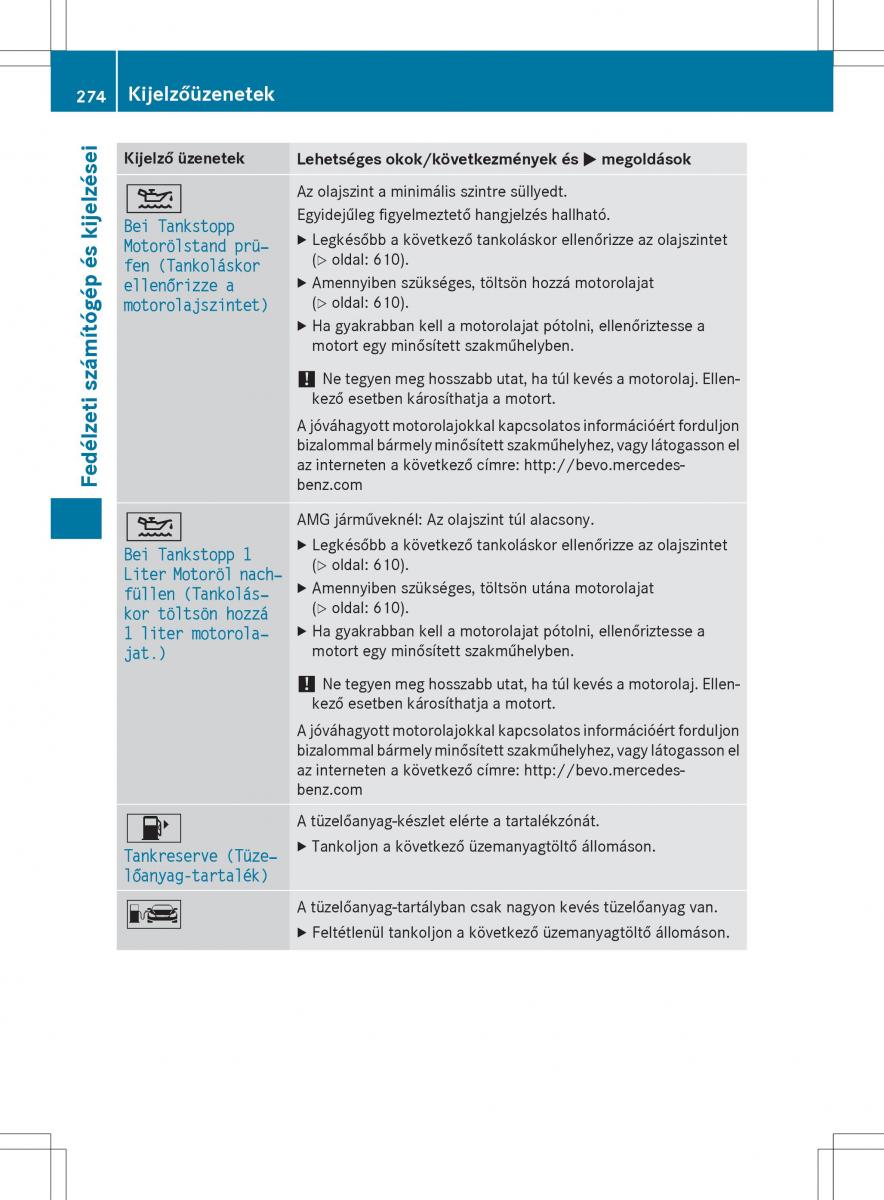 274 Kijelzőüzenetek

Fedélzeti számítógép és kijelzései

| Kijelző üzenetek | Lehetséges okok/következmények és ▶ megoldások |
|---|---|
| Bei Tankstopp Motorölstand prüfen (Tankoláskor ellenőrizze a motorolajszintet) | Az olajszint a minimális szintre süllyedt. Egyidejűleg figyelmeztető hangjelzés hallható. ▶ Legkésőbb a következő tankoláskor ellenőrizze az olajszintet (▷ oldal: 610). ▶ Amennyiben szükséges, töltsön hozzá motorolajat (▷ oldal: 610). ▶ Ha gyakrabban kell a motorolajat pótolni, ellenőriztesse a motort egy minősített szakműhelyben. ! Ne tegyen meg hosszabb utat, ha túl kevés a motorolaj. Ellenkező esetben károsíthatja a motort. A jóváhagyott motorolajokkal kapcsolatos információért forduljon bizalommal bármely minősített szakműhelyhez, vagy látogasson el az interneten a következő címre: http://bevo.mercedes-benz.com |
| Bei Tankstopp 1 Liter Motoröl nachfüllen (Tankoláskor töltsön hozzá 1 liter motorolajat.) | AMG járműveknél: Az olajszint túl alacsony. ▶ Legkésőbb a következő tankoláskor ellenőrizze az olajszintet (▷ oldal: 610). ▶ Amennyiben szükséges, töltsön utána motorolajat (▷ oldal: 610). ▶ Ha gyakrabban kell a motorolajat pótolni, ellenőriztesse a motort egy minősített szakműhelyben. ! Ne tegyen meg hosszabb utat, ha túl kevés a motorolaj. Ellenkező esetben károsíthatja a motort. A jóváhagyott motorolajokkal kapcsolatos információért forduljon bizalommal bármely minősített szakműhelyhez, vagy látogasson el az interneten a következő címre: http://bevo.mercedes-benz.com |
| Tankreserve (Tüzelőanyag-tartalék) | A tüzelőanyag-készlet elérte a tartalékzónát. ▶ Tankoljon a következő üzemanyagtöltő állomáson. |
| | A tüzelőanyag-tartályban csak nagyon kevés tüzelőanyag van. ▶ Feltétlenül tankoljon a következő üzemanyagtöltő állomáson. |